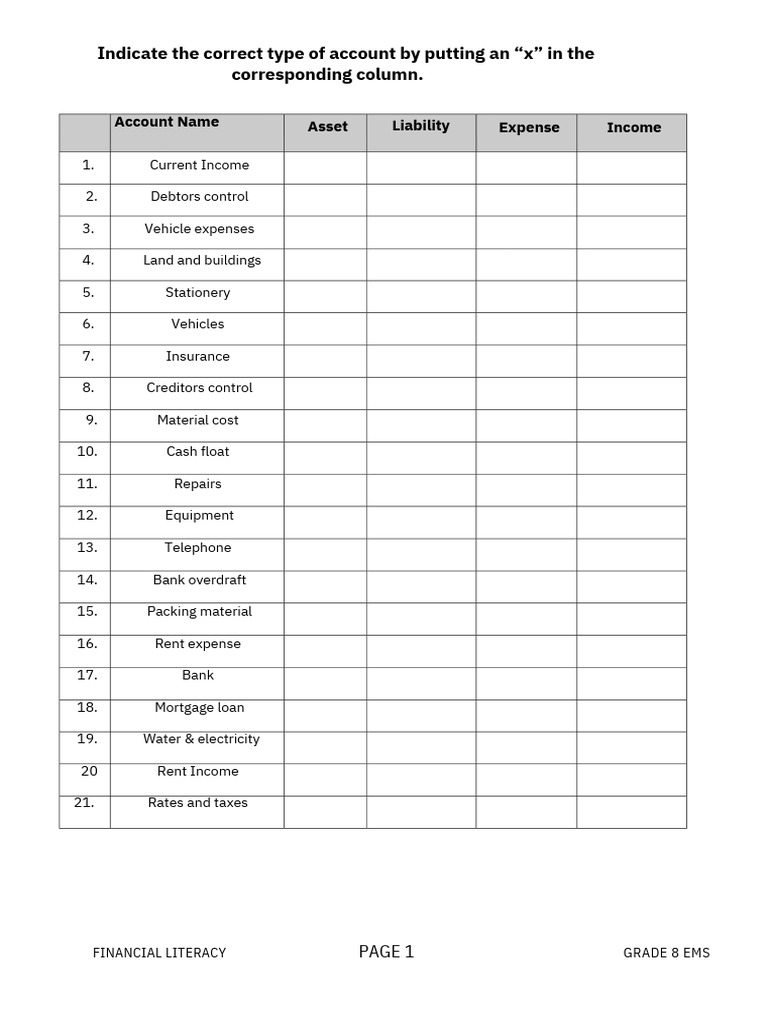 Indicate the correct type of account by putting an “x” in the corresponding column.

| | Account Name | Asset | Liability | Expense | Income |
|---|---|---|---|---|---|
| 1. | Current Income | | | | |
| 2. | Debtors control | | | | |
| 3. | Vehicle expenses | | | | |
| 4. | Land and buildings | | | | |
| 5. | Stationery | | | | |
| 6. | Vehicles | | | | |
| 7. | Insurance | | | | |
| 8. | Creditors control | | | | |
| 9. | Material cost | | | | |
| 10. | Cash float | | | | |
| 11. | Repairs | | | | |
| 12. | Equipment | | | | |
| 13. | Telephone | | | | |
| 14. | Bank overdraft | | | | |
| 15. | Packing material | | | | |
| 16. | Rent expense | | | | |
| 17. | Bank | | | | |
| 18. | Mortgage loan | | | | |
| 19. | Water & electricity | | | | |
| 20 | Rent Income | | | | |
| 21. | Rates and taxes | | | | |

FINANCIAL LITERACY PAGE 1 GRADE 8 EMS